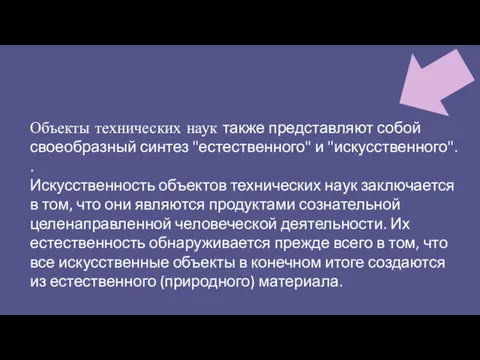 Объекты технических наук также представляют собой своеобразный синтез "естественного" и "искусственного". .

Искусственность объектов технических наук заключается в том, что они являются продуктами сознательной целенаправленной человеческой деятельности. Их естественность обнаруживается прежде всего в том, что все искусственные объекты в конечном итоге создаются из естественного (природного) материала.